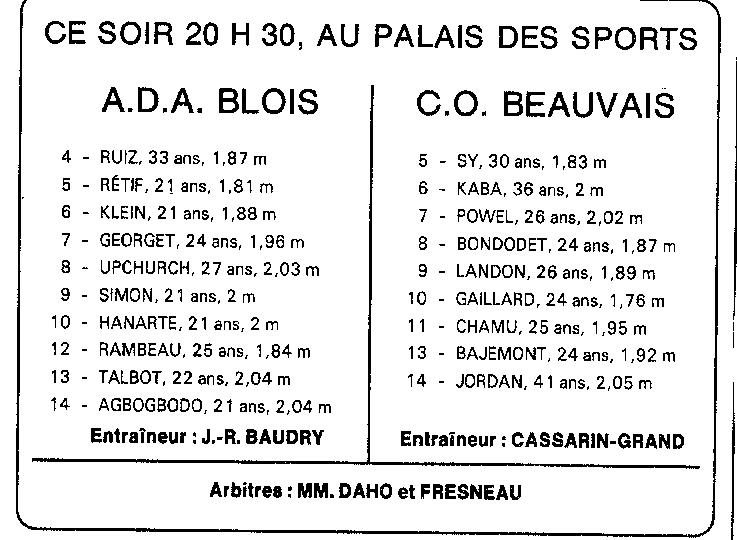 CE SOIR 20 H 30, AU PALAIS DES SPORTS

A.D.A. BLOIS

4 - RUIZ, 33 ans, 1,87 m
5 - RÉTIF, 21 ans, 1,81 m
6 - KLEIN, 21 ans, 1,88 m
7 - GEORGET, 24 ans, 1,96 m
8 - UPCHURCH, 27 ans, 2,03 m
9 - SIMON, 21 ans, 2 m
10 - HANARTE, 21 ans, 2 m
12 - RAMBEAU, 25 ans, 1,84 m
13 - TALBOT, 22 ans, 2,04 m
14 - AGBOGBODO, 21 ans, 2,04 m

Entraîneur : J.-R. BAUDRY

C.O. BEAUVAIS

5 - SY, 30 ans, 1,83 m
6 - KABA, 36 ans, 2 m
7 - POWEL, 26 ans, 2,02 m
8 - BONDODET, 24 ans, 1,87 m
9 - LANDON, 26 ans, 1,89 m
10 - GAILLARD, 24 ans, 1,76 m
11 - CHAMU, 25 ans, 1,95 m
13 - BAJEMONT, 24 ans, 1,92 m
14 - JORDAN, 41 ans, 2,05 m

Entraîneur : CASSARIN-GRAND

Arbitres : MM. DAHO et FRESNEAU